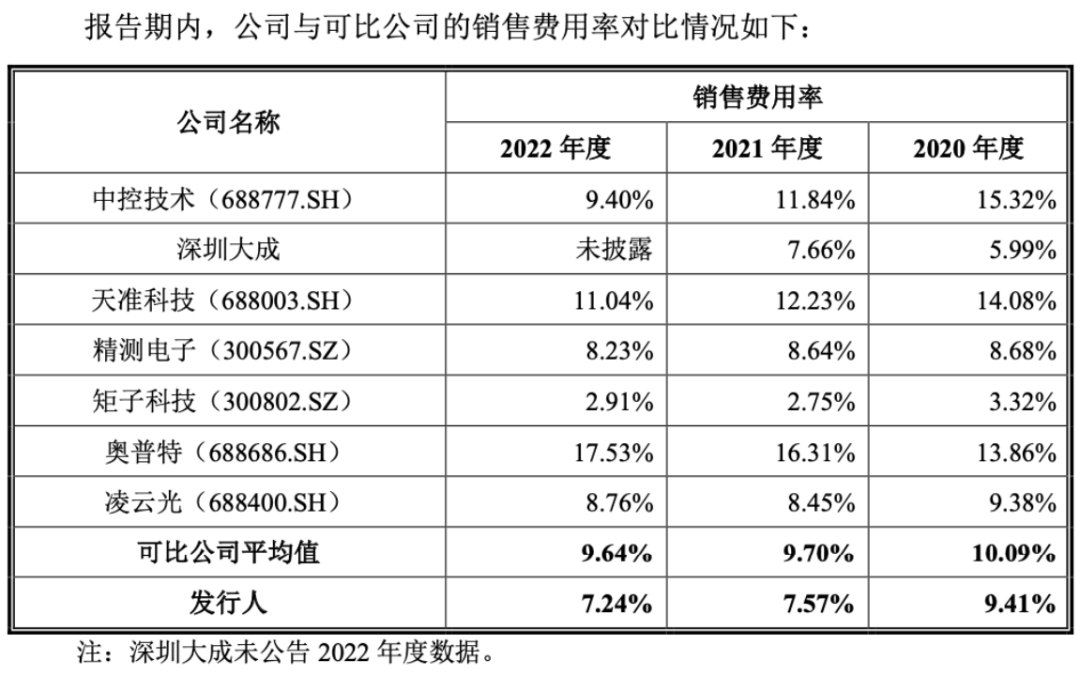 报告期内，公司与可比公司的销售费用率对比情况如下：

| 公司名称 | 销售费用率 | | |
|---|---|---|---|
| | 2022年度 | 2021年度 | 2020年度 |
| 中控技术（688777.SH） | 9.40% | 11.84% | 15.32% |
| 深圳大成 | 未披露 | 7.66% | 5.99% |
| 天准科技（688003.SH） | 11.04% | 12.23% | 14.08% |
| 精测电子（300567.SZ） | 8.23% | 8.64% | 8.68% |
| 矩子科技（300802.SZ） | 2.91% | 2.75% | 3.32% |
| 奥普特（688686.SH） | 17.53% | 16.31% | 13.86% |
| 凌云光（688400.SH） | 8.76% | 8.45% | 9.38% |
| 可比公司平均值 | 9.64% | 9.70% | 10.09% |
| 发行人 | 7.24% | 7.57% | 9.41% |

注：深圳大成未公告2022年度数据。